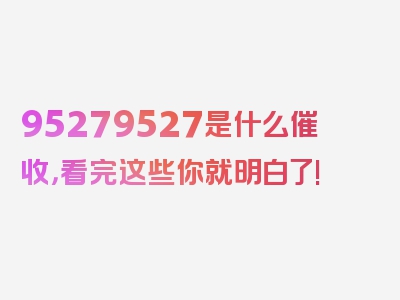 95279527是什么催收,看完这些你就明白了!